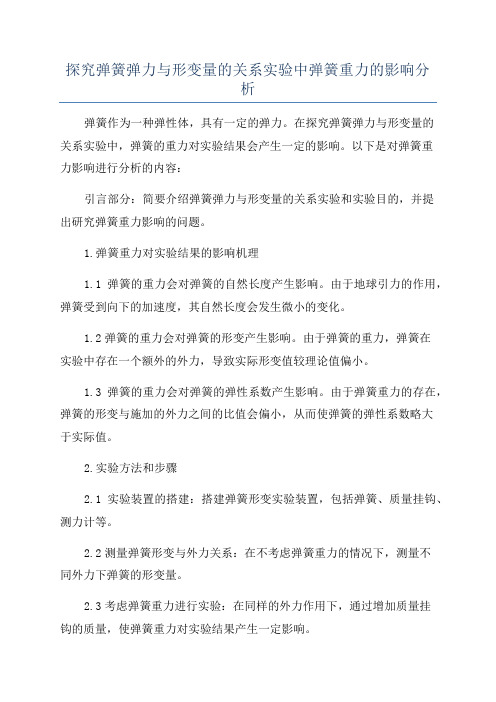 探究弹簧弹力与形变量的关系实验中弹簧重力的影响分析

弹簧作为一种弹性体，具有一定的弹力。在探究弹簧弹力与形变量的关系实验中，弹簧的重力对实验结果会产生一定的影响。以下是对弹簧重力影响进行分析的内容：

引言部分：简要介绍弹簧弹力与形变量的关系实验和实验目的，并提出研究弹簧重力影响的问题。

1.弹簧重力对实验结果的影响机理

1.1 弹簧的重力会对弹簧的自然长度产生影响。由于地球引力的作用，弹簧受到向下的加速度，其自然长度会发生微小的变化。

1.2 弹簧的重力会对弹簧的形变产生影响。由于弹簧的重力，弹簧在实验中存在一个额外的外力，导致实际形变值较理论值偏小。

1.3 弹簧的重力会对弹簧的弹性系数产生影响。由于弹簧重力的存在，弹簧的形变与施加的外力之间的比值会偏小，从而使弹簧的弹性系数略大于实际值。

2.实验方法和步骤

2.1 实验装置的搭建：搭建弹簧形变实验装置，包括弹簧、质量挂钩、测力计等。

2.2 测量弹簧形变与外力关系：在不考虑弹簧重力的情况下，测量不同外力下弹簧的形变量。

2.3 考虑弹簧重力进行实验：在同样的外力作用下，通过增加质量挂钩的质量，使弹簧重力对实验结果产生一定影响。